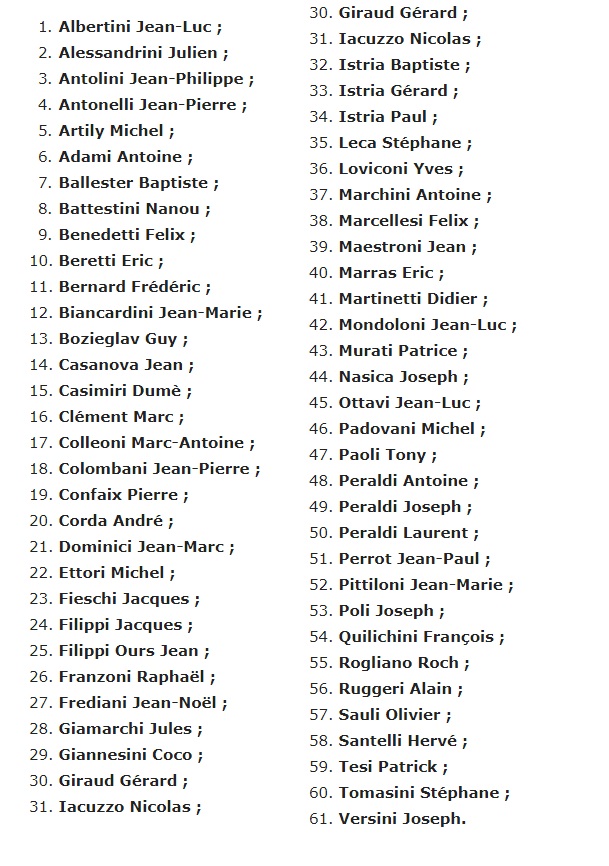 1. Albertini Jean-Luc ;
2. Alessandrini Julien ;
3. Antolini Jean-Philippe ;
4. Antonelli Jean-Pierre ;
5. Artily Michel ;
6. Adami Antoine ;
7. Ballester Baptiste ;
8. Battestini Nanou ;
9. Benedetti Felix ;
10. Beretti Eric ;
11. Bernard Frédéric ;
12. Biancardini Jean-Marie ;
13. Bozieglav Guy ;
14. Casanova Jean ;
15. Casimiri Dumè ;
16. Clément Marc ;
17. Colleoni Marc-Antoine ;
18. Colombani Jean-Pierre ;
19. Confaix Pierre ;
20. Corda André ;
21. Dominici Jean-Marc ;
22. Ettori Michel ;
23. Fieschi Jacques ;
24. Filippi Jacques ;
25. Filippi Ours Jean ;
26. Franzoni Raphaël ;
27. Frediani Jean-Noël ;
28. Giamarchi Jules ;
29. Giannesini Coco ;
30. Giraud Gérard ;
31. Iacuzzo Nicolas ;

30. Giraud Gérard ;
31. Iacuzzo Nicolas ;
32. Istria Baptiste ;
33. Istria Gérard ;
34. Istria Paul ;
35. Leca Stéphane ;
36. Loviconi Yves ;
37. Marchini Antoine ;
38. Marcellesi Felix ;
39. Maestroni Jean ;
40. Marras Eric ;
41. Martinetti Didier ;
42. Mondoloni Jean-Luc ;
43. Murati Patrice ;
44. Nasica Joseph ;
45. Ottavi Jean-Luc ;
46. Padovani Michel ;
47. Paoli Tony ;
48. Peraldi Antoine ;
49. Peraldi Joseph ;
50. Peraldi Laurent ;
51. Perrot Jean-Paul ;
52. Pittiloni Jean-Marie ;
53. Poli Joseph ;
54. Quilichini François ;
55. Rogliano Roch ;
56. Ruggeri Alain ;
57. Sauli Olivier ;
58. Santelli Hervé ;
59. Tesi Patrick ;
60. Tomasini Stéphane ;
61. Versini Joseph.